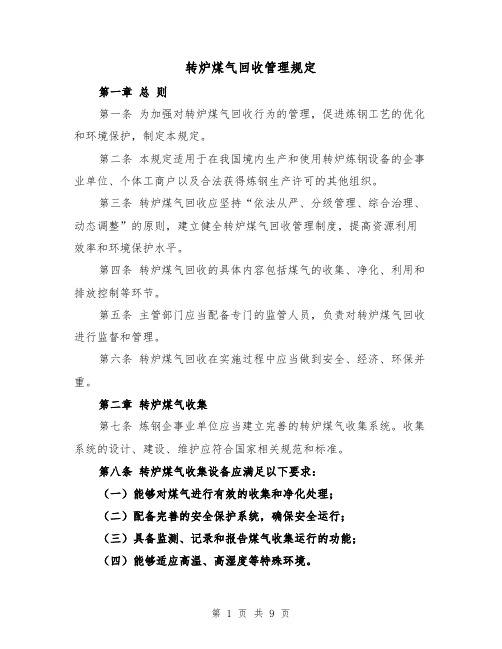 转炉煤气回收管理规定

第一章 总 则

第一条 为加强对转炉煤气回收行为的管理，促进炼钢工艺的优化和环境保护，制定本规定。

第二条 本规定适用于在我国境内生产和使用转炉炼钢设备的企事业单位、个体工商户以及合法获得炼钢生产许可的其他组织。

第三条 转炉煤气回收应坚持“依法从严、分级管理、综合治理、动态调整”的原则，建立健全转炉煤气回收管理制度，提高资源利用效率和环境保护水平。

第四条 转炉煤气回收的具体内容包括煤气的收集、净化、利用和排放控制等环节。

第五条 主管部门应当配备专门的监管人员，负责对转炉煤气回收进行监督和管理。

第六条 转炉煤气回收在实施过程中应当做到安全、经济、环保并重。

第二章 转炉煤气收集

第七条 炼钢企事业单位应当建立完善的转炉煤气收集系统。收集系统的设计、建设、维护应符合国家相关规范和标准。

第八条 转炉煤气收集设备应满足以下要求：

（一）能够对煤气进行有效的收集和净化处理；

（二）配备完善的安全保护系统，确保安全运行；

（三）具备监测、记录和报告煤气收集运行的功能；

（四）能够适应高温、高湿度等特殊环境。

第 1 页 共 9 页